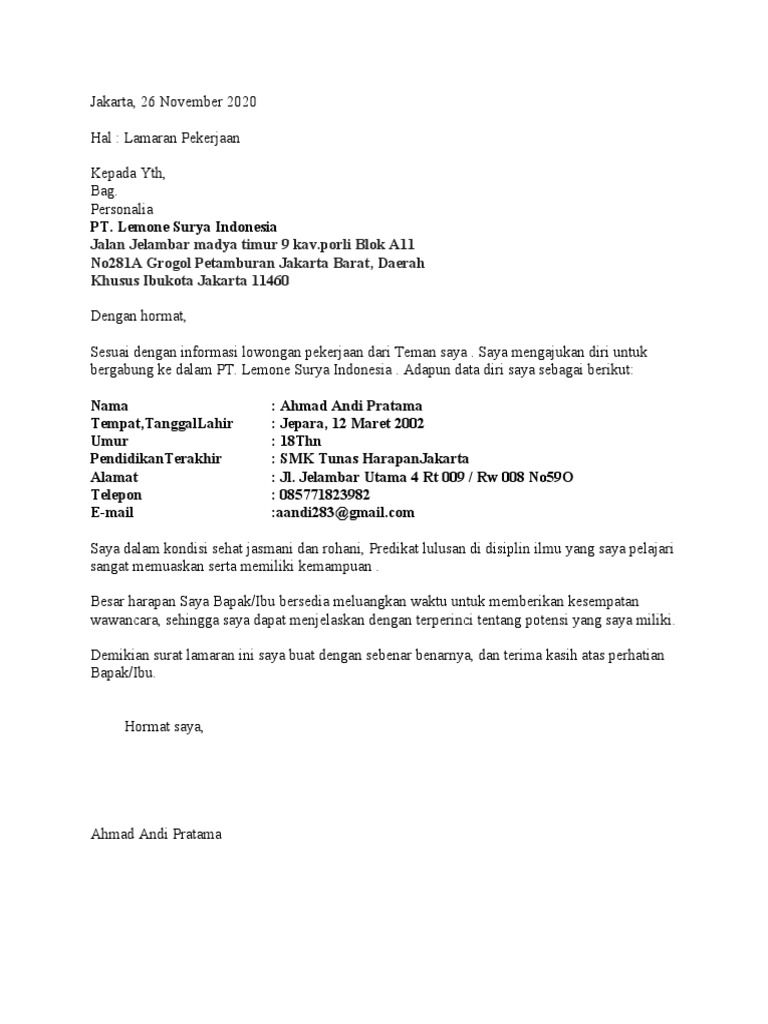 Jakarta, 26 November 2020

Hal : Lamaran Pekerjaan

Kepada Yth,
Bag.
Personalia
PT. Lemone Surya Indonesia
Jalan Jelambar madya timur 9 kav.porli Blok A11
No281A Grogol Petamburan Jakarta Barat, Daerah
Khusus Ibukota Jakarta 11460

Dengan hormat,

Sesuai dengan informasi lowongan pekerjaan dari Teman saya . Saya mengajukan diri untuk bergabung ke dalam PT. Lemone Surya Indonesia . Adapun data diri saya sebagai berikut:

Nama : Ahmad Andi Pratama
Tempat,TanggalLahir : Jepara, 12 Maret 2002
Umur : 18Thn
PendidikanTerakhir : SMK Tunas HarapanJakarta
Alamat : Jl. Jelambar Utama 4 Rt 009 / Rw 008 No59O
Telepon : 085771823982
E-mail :aandi283@gmail.com

Saya dalam kondisi sehat jasmani dan rohani, Predikat lulusan di disiplin ilmu yang saya pelajari sangat memuaskan serta memiliki kemampuan .

Besar harapan Saya Bapak/Ibu bersedia meluangkan waktu untuk memberikan kesempatan wawancara, sehingga saya dapat menjelaskan dengan terperinci tentang potensi yang saya miliki.

Demikian surat lamaran ini saya buat dengan sebenar benarnya, dan terima kasih atas perhatian Bapak/Ibu.

Hormat saya,

Ahmad Andi Pratama